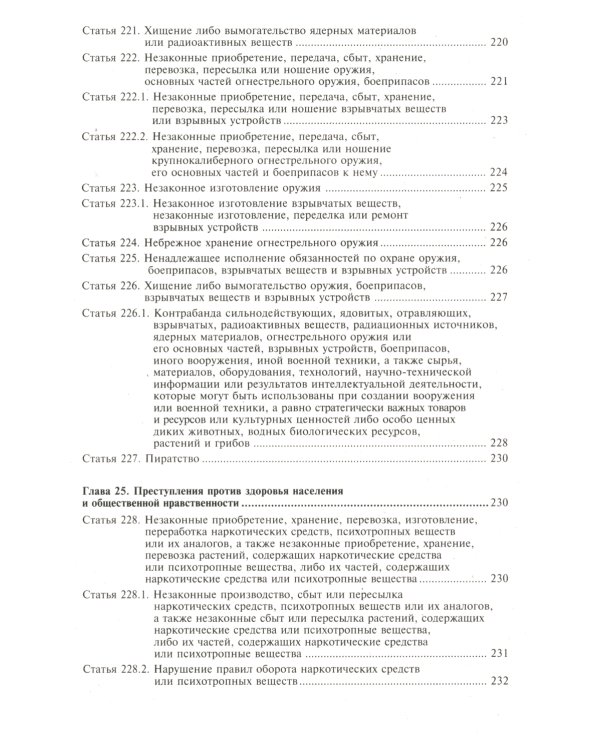 Статья 221. Хищение либо вымогательство ядерных материалов или радиоактивных веществ 220

Статья 222. Незаконные приобретение, передача, сбыт, хранение, перевозка, пересылка или ношение оружия, основных частей огнестрельного оружия, боеприпасов 221

Статья 222.1. Незаконные приобретение, передача, сбыт, хранение, перевозка, пересылка или ношение взрывчатых веществ или взрывных устройств 223

Статья 222.2. Незаконные приобретение, передача, сбыт, хранение, перевозка, пересылка или ношение крупнокалиберного огнестрельного оружия, его основных частей и боеприпасов к нему 224

Статья 223. Незаконное изготовление оружия 225

Статья 223.1. Незаконное изготовление взрывчатых веществ, незаконные изготовление, переделка или ремонт взрывных устройств 226

Статья 224. Небрежное хранение огнестрельного оружия 226

Статья 225. Ненадлежащее исполнение обязанностей по охране оружия, боеприпасов, взрывчатых веществ и взрывных устройств 226

Статья 226. Хищение либо вымогательство оружия, боеприпасов, взрывчатых веществ и взрывных устройств 227

Статья 226.1. Контрабанда сильнодействующих, ядовитых, отравляющих, взрывчатых, радиоактивных веществ, радиационных источников, ядерных материалов, огнестрельного оружия или его основных частей, взрывных устройств, боеприпасов, иного вооружения, иной военной техники, а также сырья, материалов, оборудования, технологий, научно-технической информации или результатов интеллектуальной деятельности, которые могут быть использованы при создании вооружения или военной техники, а равно стратегически важных товаров и ресурсов или культурных ценностей либо особо ценных диких животных, водных биологических ресурсов, растений и грибов 228

Статья 227. Пиратство 230

Глава 25. Преступления против здоровья населения и общественной нравственности 230

Статья 228. Незаконные приобретение, хранение, перевозка, изготовление, переработка наркотических средств, психотропных веществ или их аналогов, а также незаконные приобретение, хранение, перевозка растений, содержащих наркотические средства или психотропные вещества, либо их частей, содержащих наркотические средства или психотропные вещества 230

Статья 228.1. Незаконные производство, сбыт или пересылка наркотических средств, психотропных веществ или их аналогов, а также незаконные сбыт или пересылка растений, содержащих наркотические средства или психотропные вещества, либо их частей, содержащих наркотические средства или психотропные вещества 231

Статья 228.2. Нарушение правил оборота наркотических средств или психотропных веществ 232